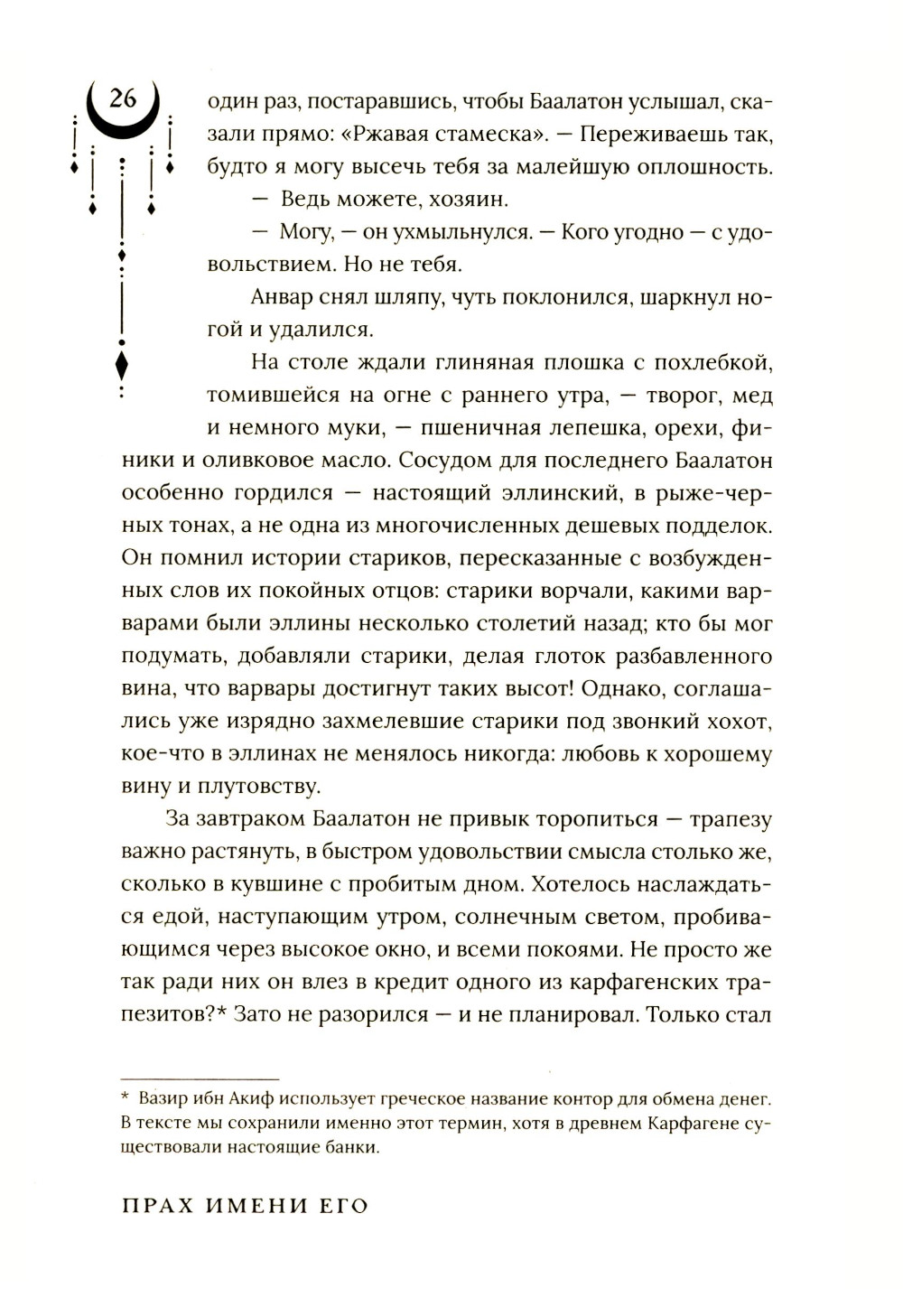 26

один раз, постаравшись, чтобы Баалатон услышал, сказали прямо: «Ржавая стамеска». — Переживаешь так, будто я могу высечь тебя за малейшую оплошность.

— Ведь можете, хозяин.

— Могу, — он ухмыльнулся. — Кого угодно — с удовольствием. Но не тебя.

Анвар снял шляпу, чуть поклонился, шаркнул ногой и удалился.

На столе ждали глиняная плошка с похлебкой, томившейся на огне с раннего утра, — творог, мед и немного муки, — пшеничная лепешка, орехи, финики и оливковое масло. Сосудом для последнего Баалатон особенно гордился — настоящий эллинский, в рыже-черных тонах, а не одна из многочисленных дешевых подделок. Он помнил истории стариков, пересказанные с возбужденных слов их покойных отцов: старики ворчали, какими варварами были эллины несколько столетий назад; кто бы мог подумать, добавляли старики, делая глоток разбавленного вина, что варвары достигнут таких высот! Однако, соглашались уже изрядно захмелевшие старики под звонкий хохот, кое-что в эллинах не менялось никогда: любовь к хорошему вину и плутовству.

За завтраком Баалатон не привык торопиться — трапезу важно растянуть, в быстром удовольствии смысла столько же, сколько в кувшине с пробитым дном. Хотелось наслаждаться едой, наступающим утром, солнечным светом, пробивающимся через высокое окно, и всеми покоями. Не просто же так ради них он влез в кредит одного из карфагенских трапезитов?* Зато не разорился — и не планировал. Только стал

* Вазир ибн Акиф использует греческое название контор для обмена денег. В тексте мы сохранили именно этот термин, хотя в древнем Карфагене существовали настоящие банки.

ПРАХ ИМЕНИ ЕГО